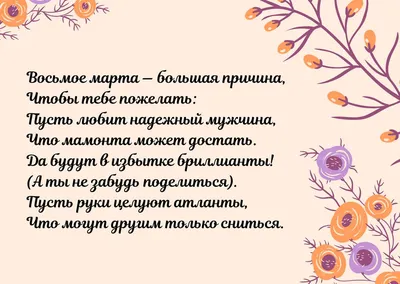 Восьмое марта — большая причина,
Чтобы тебе пожелать:
Пусть любит надежный мужчина,
Что мамонта может достать.
Да будут в избытке бриллианты!
(А ты не забудь поделиться).
Пусть руки целуют атланты,
Что могут другим только сниться.